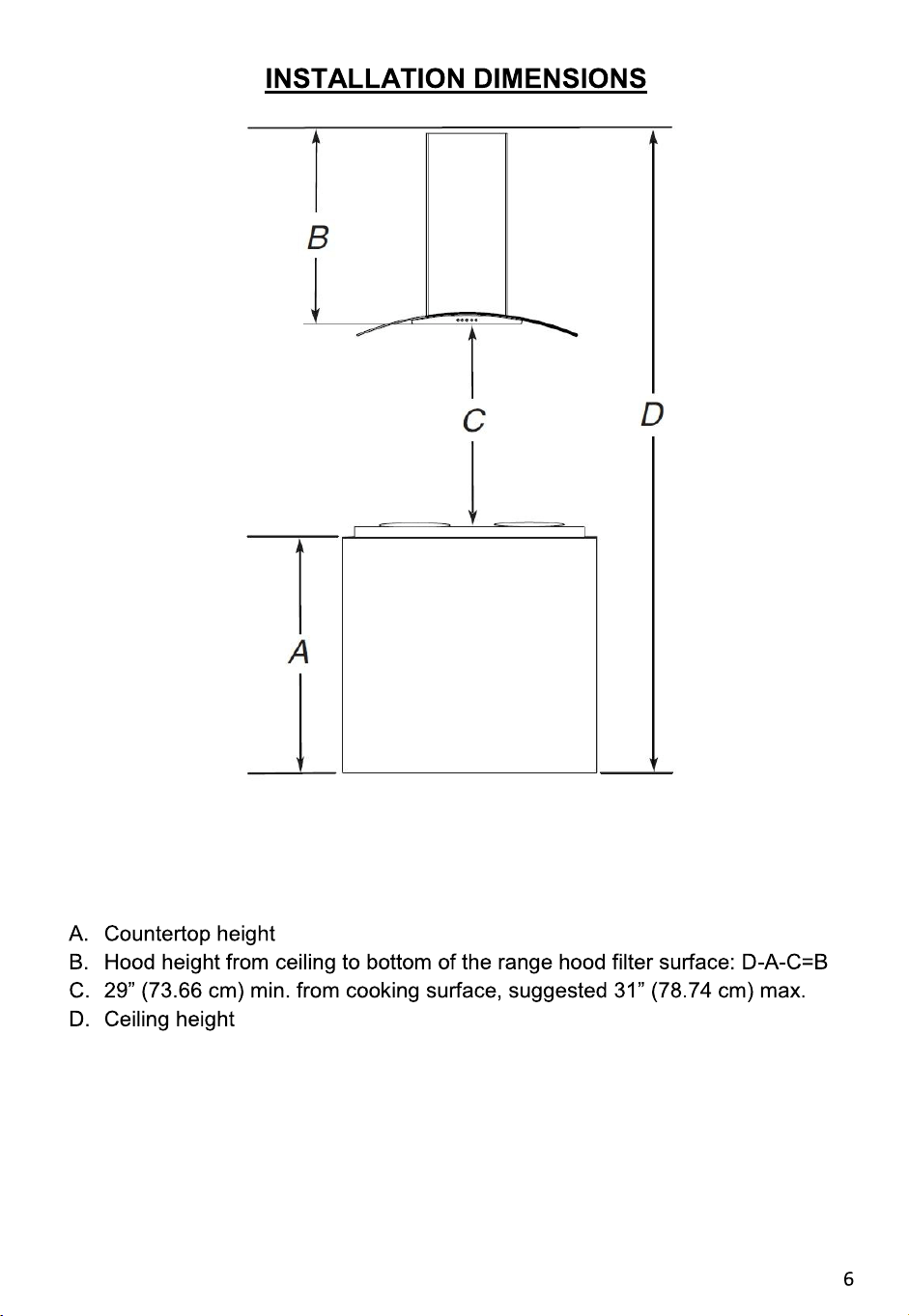 INSTALLATION DIMENSIONS

B

C

D

A

A. Countertop height
B. Hood height from ceiling to bottom of the range hood filter surface: D-A-C=B
C. 29” (73.66 cm) min. from cooking surface, suggested 31” (78.74 cm) max.
D. Ceiling height

6